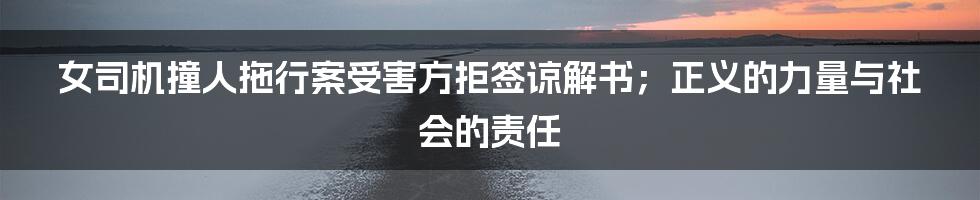 女司机撞人拖行案受害方拒签谅解书；正义的力量与社会的责任